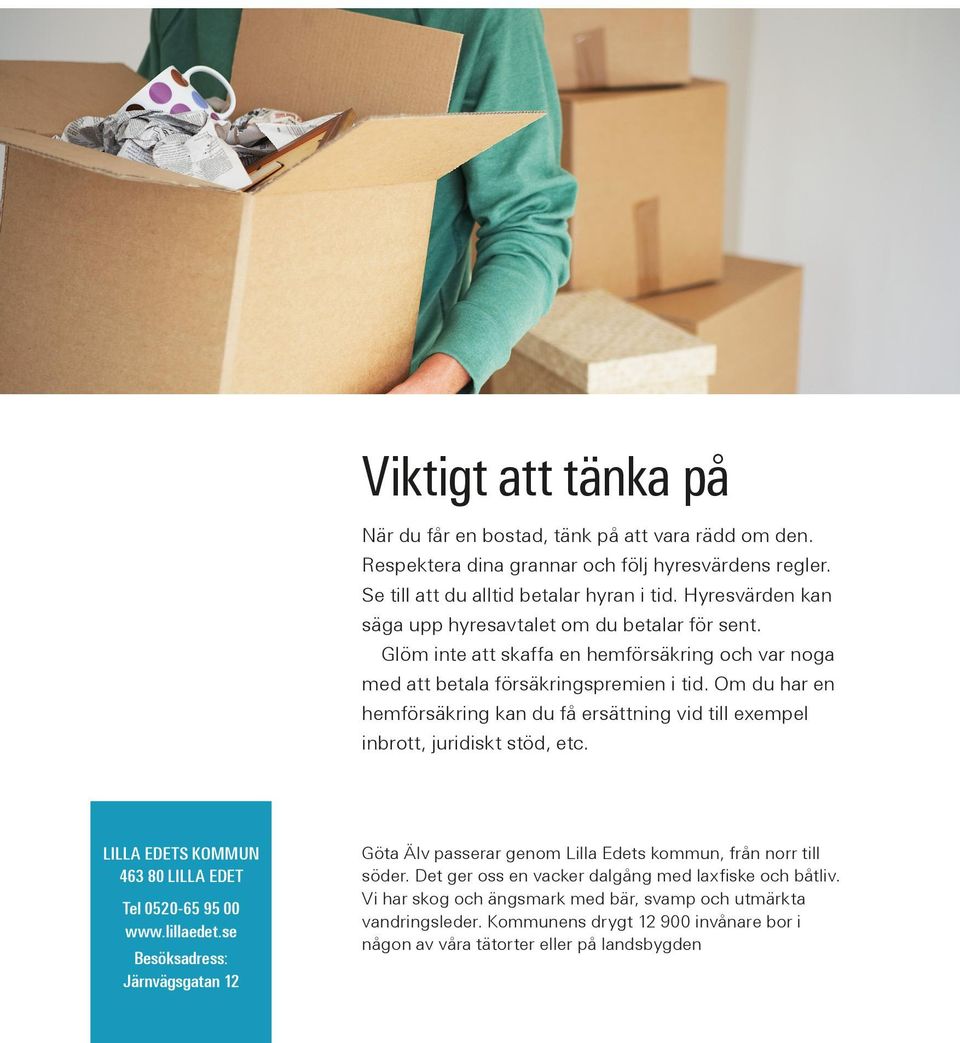 Viktigt att tänka på

När du får en bostad, tänk på att vara rädd om den. Respektera dina grannar och följ hyresvärdens regler. Se till att du alltid betalar hyran i tid. Hyresvärden kan säga upp hyresavtalet om du betalar för sent.

Glöm inte att skaffa en hemförsäkring och var noga med att betala försäkringspremien i tid. Om du har en hemförsäkring kan du få ersättning vid till exempel inbrott, juridiskt stöd, etc.

LILLA EDETS KOMMUN
463 80 LILLA EDET
Tel 0520-65 95 00
www.lillaedet.se
Besöksadress:
Järnvägsgatan 12

Göta Älv passerar genom Lilla Edets kommun, från norr till söder. Det ger oss en vacker dalgång med laxfiske och båtliv. Vi har skog och ängsmark med bär, svamp och utmärkta vandringsleder. Kommunens drygt 12 900 invånare bor i någon av våra tätorter eller på landsbygden